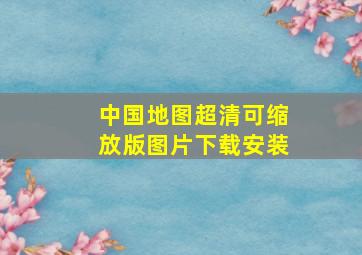 中国地图超清可缩放版图片下载安装